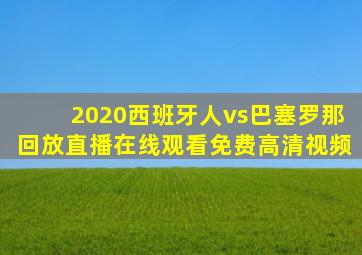 2020西班牙人vs巴塞罗那
回放直播在线观看免费高清视频